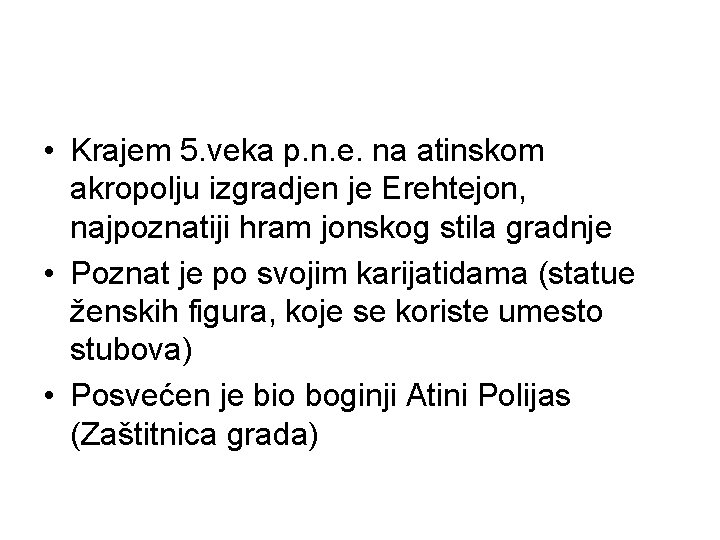 • Krajem 5.veka p.n.e. na atinskom akropolju izgradjen je Erehtejon, najpoznatiji hram jonskog stila gradnje

• Poznat je po svojim karijatidama (statue ženskih figura, koje se koriste umesto stubova)

• Posvećen je bio boginji Atini Polijas (Zaštitnica grada)